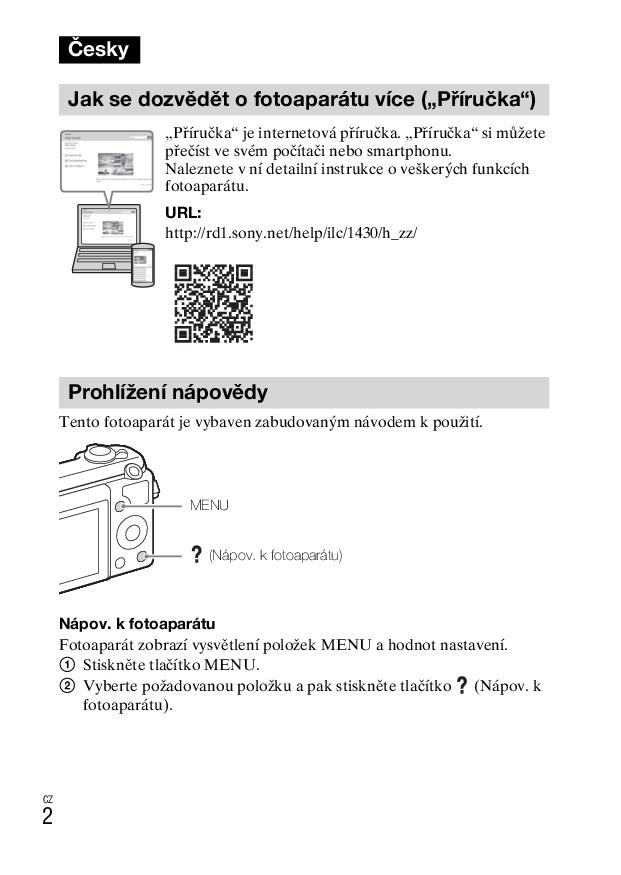 Česky

Jak se dozvědět o fotoaparátu více („Příručka“)

„Příručka“ je internetová příručka. „Příručka“ si můžete přečíst ve svém počítači nebo smartphonu. Naleznete v ní detailní instrukce o veškerých funkcích fotoaparátu.

URL:
http://rd1.sony.net/help/ilc/1430/h_zz/

Prohlížení nápovědy

Tento fotoaparát je vybaven zabudovaným návodem k použití.

MENU

? (Nápov. k fotoaparátu)

Nápov. k fotoaparátu
Fotoaparát zobrazí vysvětlení položek MENU a hodnot nastavení.
① Stiskněte tlačítko MENU.
② Vyberte požadovanou položku a pak stiskněte tlačítko ? (Nápov. k fotoaparátu).

CZ
2